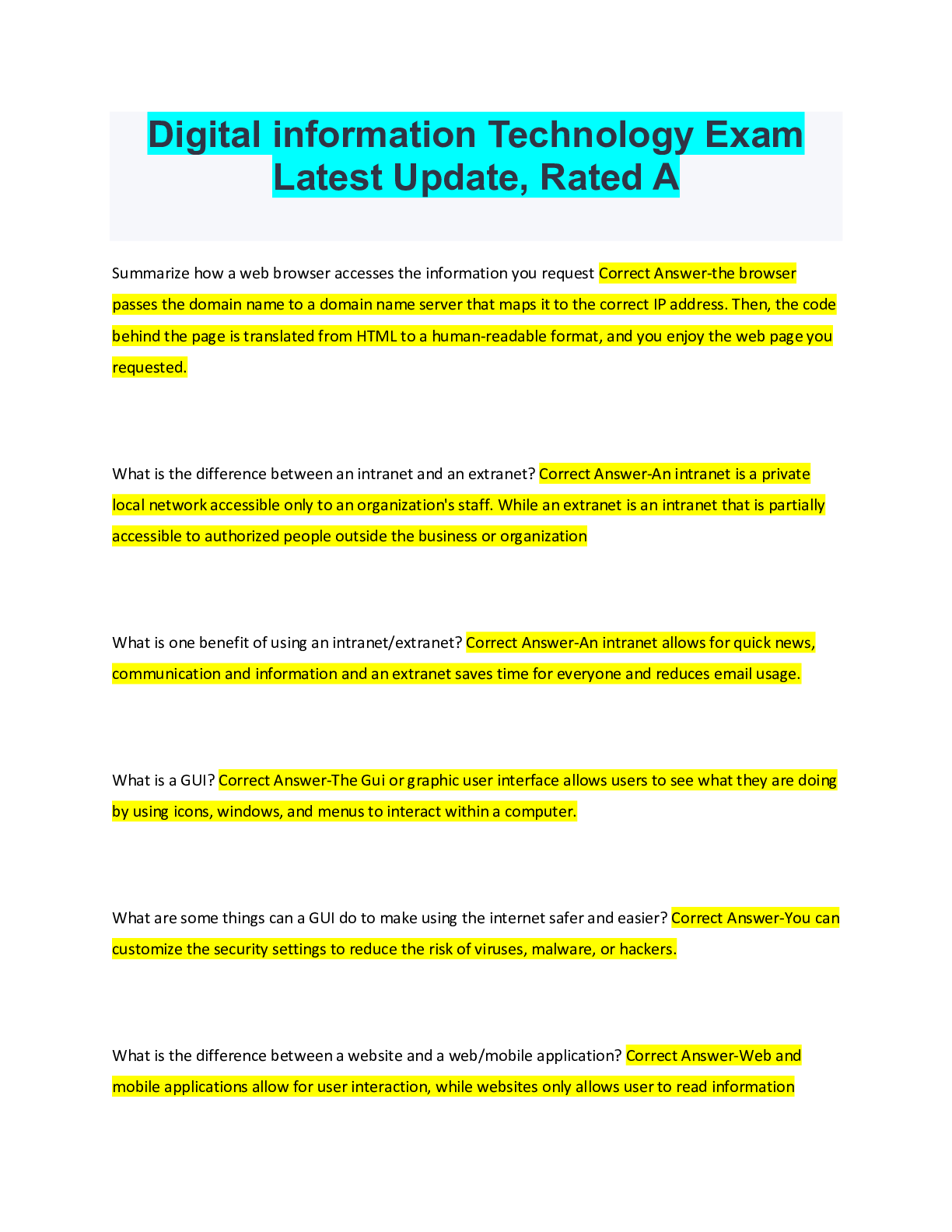 Digital information Technology Exam Latest Update, Rated A

Summarize how a web browser accesses the information you request Correct Answer-the browser passes the domain name to a domain name server that maps it to the correct IP address. Then, the code behind the page is translated from HTML to a human-readable format, and you enjoy the web page you requested.

What is the difference between an intranet and an extranet? Correct Answer-An intranet is a private local network accessible only to an organization's staff. While an extranet is an intranet that is partially accessible to authorized people outside the business or organization

What is one benefit of using an intranet/extranet? Correct Answer-An intranet allows for quick news, communication and information and an extranet saves time for everyone and reduces email usage.

What is a GUI? Correct Answer-The Gui or graphic user interface allows users to see what they are doing by using icons, windows, and menus to interact within a computer.

What are some things can a GUI do to make using the internet safer and easier? Correct Answer-You can customize the security settings to reduce the risk of viruses, malware, or hackers.

What is the difference between a website and a web/mobile application? Correct Answer-Web and mobile applications allow for user interaction, while websites only allows user to read information